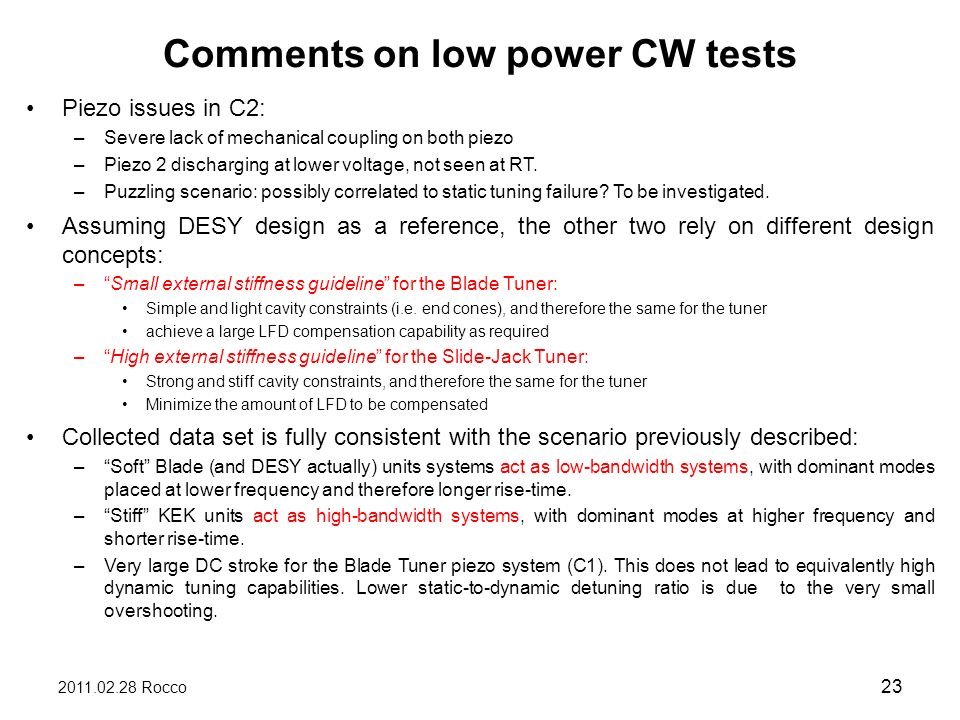 Comments on low power CW tests

• Piezo issues in C2:
– Severe lack of mechanical coupling on both piezo
– Piezo 2 discharging at lower voltage, not seen at RT.
– Puzzling scenario: possibly correlated to static tuning failure? To be investigated.

• Assuming DESY design as a reference, the other two rely on different design concepts:
– “Small external stiffness guideline” for the Blade Tuner:
• Simple and light cavity constraints (i.e. end cones), and therefore the same for the tuner
• achieve a large LFD compensation capability as required
– “High external stiffness guideline” for the Slide-Jack Tuner:
• Strong and stiff cavity constraints, and therefore the same for the tuner
• Minimize the amount of LFD to be compensated

• Collected data set is fully consistent with the scenario previously described:
– “Soft” Blade (and DESY actually) units systems act as low-bandwidth systems, with dominant modes placed at lower frequency and therefore longer rise-time.
– “Stiff” KEK units act as high-bandwidth systems, with dominant modes at higher frequency and shorter rise-time.
– Very large DC stroke for the Blade Tuner piezo system (C1). This does not lead to equivalently high dynamic tuning capabilities. Lower static-to-dynamic detuning ratio is due to the very small overshooting.

2011.02.28 Rocco

23